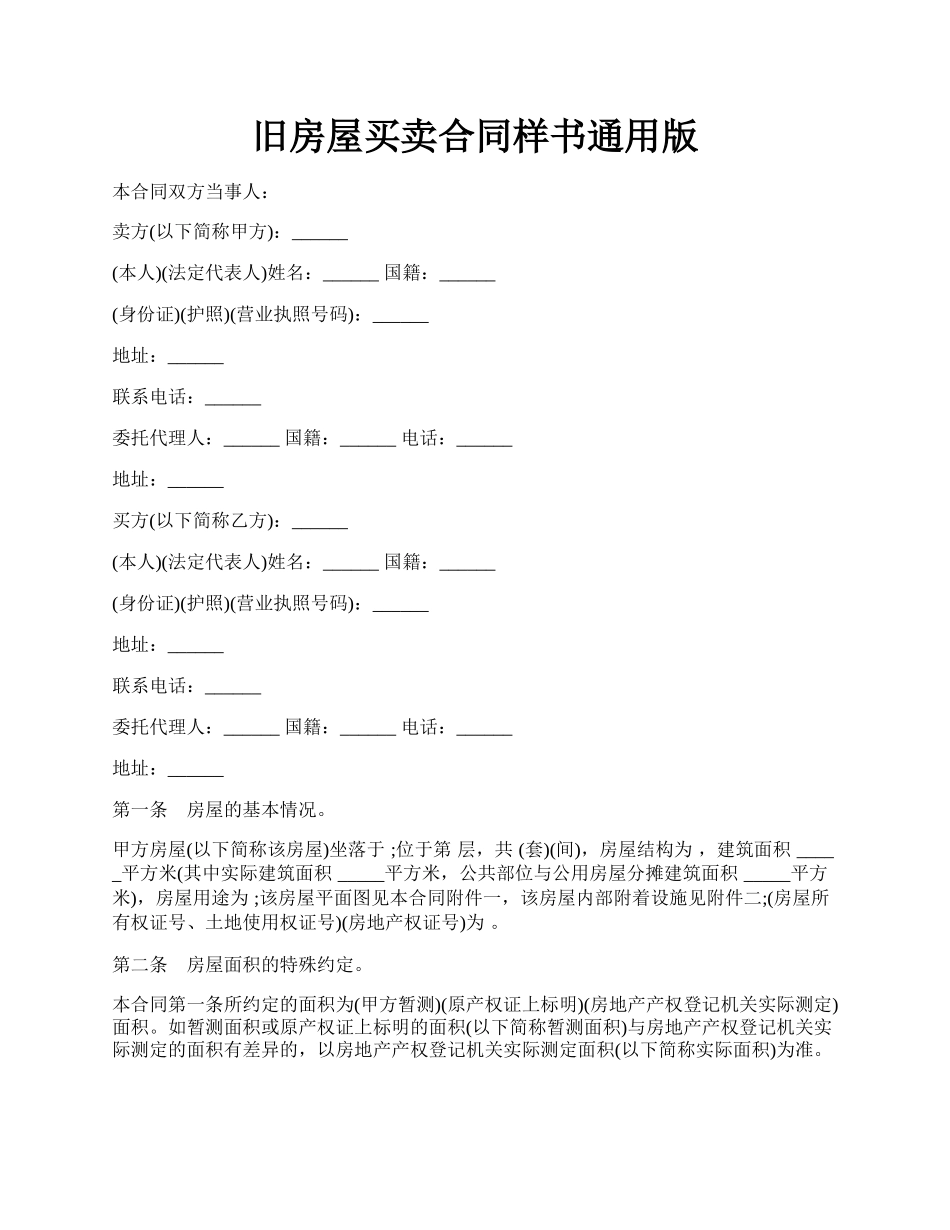 旧房屋买卖合同样书通用版

本合同双方当事人：

卖方(以下简称甲方)：______

(本人)(法定代表人)姓名：______ 国籍：______

(身份证)(护照)(营业执照号码)：______

地址：______

联系电话：______

委托代理人：______ 国籍：______ 电话：______

地址：______

买方(以下简称乙方)：______

(本人)(法定代表人)姓名：______ 国籍：______

(身份证)(护照)(营业执照号码)：______

地址：______

联系电话：______

委托代理人：______ 国籍：______ 电话：______

地址：______

第一条　房屋的基本情况。

甲方房屋(以下简称该房屋)坐落于 ;位于第 层，共 (套)(间)，房屋结构为 ，建筑面积 _____平方米(其中实际建筑面积 _____平方米，公共部位与公用房屋分摊建筑面积 _____平方米)，房屋用途为 ;该房屋平面图见本合同附件一，该房屋内部附着设施见附件二;(房屋所有权证号、土地使用权证号)(房地产权证号)为 。

第二条　房屋面积的特殊约定。

本合同第一条所约定的面积为(甲方暂测)(原产权证上标明)(房地产产权登记机关实际测定)面积。如暂测面积或原产权证上标明的面积(以下简称暂测面积)与房地产产权登记机关实际测定的面积有差异的，以房地产产权登记机关实际测定面积(以下简称实际面积)为准。